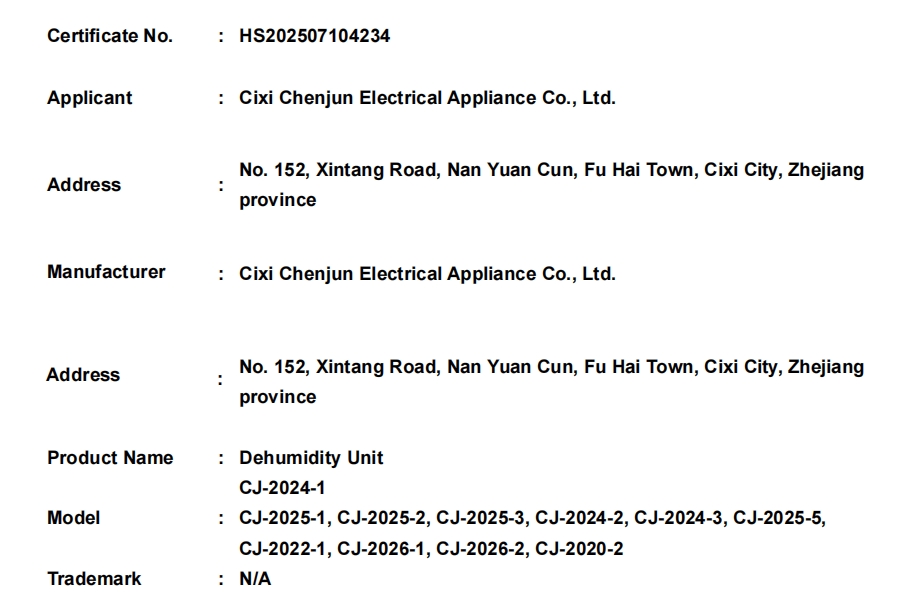 Certificate No. : HS202507104234

Applicant : Cixi Chenjun Electrical Appliance Co., Ltd.

Address : No. 152, Xintang Road, Nan Yuan Cun, Fu Hai Town, Cixi City, Zhejiang province

Manufacturer : Cixi Chenjun Electrical Appliance Co., Ltd.

Address : No. 152, Xintang Road, Nan Yuan Cun, Fu Hai Town, Cixi City, Zhejiang province

Product Name : Dehumidity Unit

Model : CJ-2024-1
CJ-2025-1, CJ-2025-2, CJ-2025-3, CJ-2024-2, CJ-2024-3, CJ-2025-5, CJ-2022-1, CJ-2026-1, CJ-2026-2, CJ-2020-2

Trademark : N/A